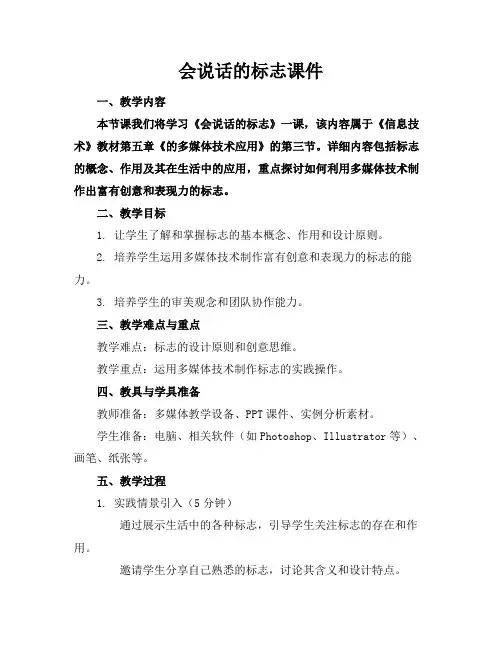 会说话的标志课件

一、教学内容

本节课我们将学习《会说话的标志》一课，该内容属于《信息技术》教材第五章《的多媒体技术应用》的第三节。详细内容包括标志的概念、作用及其在生活中的应用，重点探讨如何利用多媒体技术制作出富有创意和表现力的标志。

二、教学目标

1. 让学生了解和掌握标志的基本概念、作用和设计原则。

2. 培养学生运用多媒体技术制作富有创意和表现力的标志的能力。

3. 培养学生的审美观念和团队协作能力。

三、教学难点与重点

教学难点：标志的设计原则和创意思维。

教学重点：运用多媒体技术制作标志的实践操作。

四、教具与学具准备

教师准备：多媒体教学设备、PPT课件、实例分析素材。

学生准备：电脑、相关软件（如Photoshop、Illustrator等）、画笔、纸张等。

五、教学过程

1. 实践情景引入（5分钟）

通过展示生活中的各种标志，引导学生关注标志的存在和作用。

邀请学生分享自己熟悉的标志，讨论其含义和设计特点。